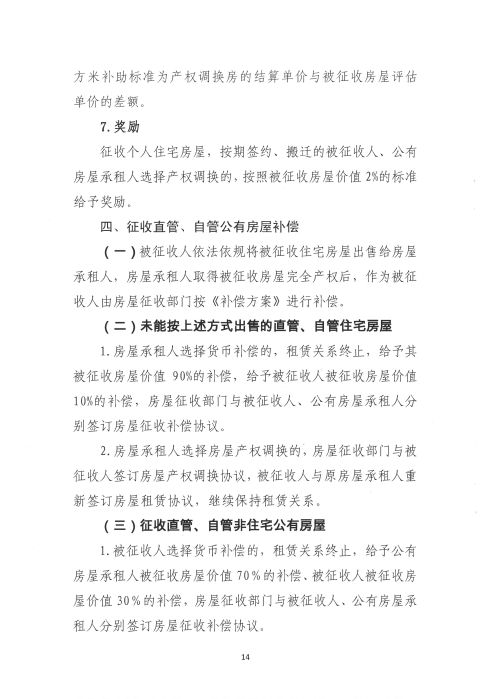 方米补助标准为产权调换房的结算单价与被征收房屋评估单价的差额。

7.奖励

征收个人住宅房屋，按期签约、搬迁的被征收人、公有房屋承租人选择产权调换的，按照被征收房屋价值2%的标准给予奖励。

四、征收直管、自管公有房屋补偿

（一）被征收人依法依规将被征收住宅房屋出售给房屋承租人，房屋承租人取得被征收房屋完全产权后，作为被征收人由房屋征收部门按《补偿方案》进行补偿。

（二）未能按上述方式出售的直管、自管住宅房屋

1.房屋承租人选择货币补偿的，租赁关系终止，给予其被征收房屋价值90%的补偿，给予被征收人被征收房屋价值10%的补偿，房屋征收部门与被征收人、公有房屋承租人分别签订房屋征收补偿协议。

2.房屋承租人选择房屋产权调换的，房屋征收部门与被征收人签订房屋产权调换协议，被征收人与原房屋承租人重新签订房屋租赁协议，继续保持租赁关系。

（三）征收直管、自管非住宅公有房屋

1.被征收人选择货币补偿的，租赁关系终止，给予公有房屋承租人被征收房屋价值70%的补偿、被征收人被征收房屋价值30%的补偿，房屋征收部门与被征收人、公有房屋承租人分别签订房屋征收补偿协议。

14